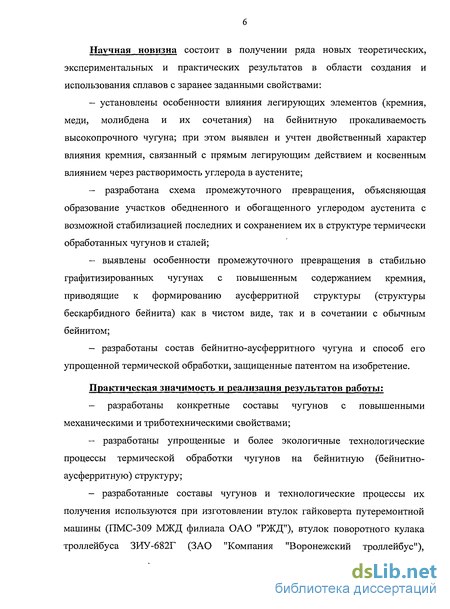 6

Научная новизна состоит в получении ряда новых теоретических, экспериментальных и практических результатов в области создания и использования сплавов с заранее заданными свойствами:

– установлены особенности влияния легирующих элементов (кремния, меди, молибдена и их сочетания) на бейнитную прокаливаемость высокопрочного чугуна; при этом выявлен и учтен двойственный характер влияния кремния, связанный с прямым легирующим действием и косвенным влиянием через растворимость углерода в аустените;

– разработана схема промежуточного превращения, объясняющая образование участков обедненного и обогащенного углеродом аустенита с возможной стабилизацией последних и сохранением их в структуре термически обработанных чугунов и сталей;

– выявлены особенности промежуточного превращения в стабильно графитизированных чугунах с повышенным содержанием кремния, приводящие к формированию аусферритной структуры (структуры бескарбидного бейнита) как в чистом виде, так и в сочетании с обычным бейнитом;

– разработаны состав бейнитно-аусферритного чугуна и способ его упрощенной термической обработки, защищенные патентом на изобретение.

Практическая значимость и реализация результатов работы:

– разработаны конкретные составы чугунов с повышенными механическими и триботехническими свойствами;

– разработаны упрощенные и более экологичные технологические процессы термической обработки чугунов на бейнитную (бейнитно-аусферритную) структуру;

– разработанные составы чугунов и технологические процессы их получения используются при изготовлении втулок гайковерта путеремонтной машины (ПМС-309 МЖД филиала ОАО "РЖД"), втулок поворотного кулака троллейбуса ЗИУ-682Г (ЗАО "Компания "Воронежский троллейбус"),

dsLib.net
библиотека диссертаций